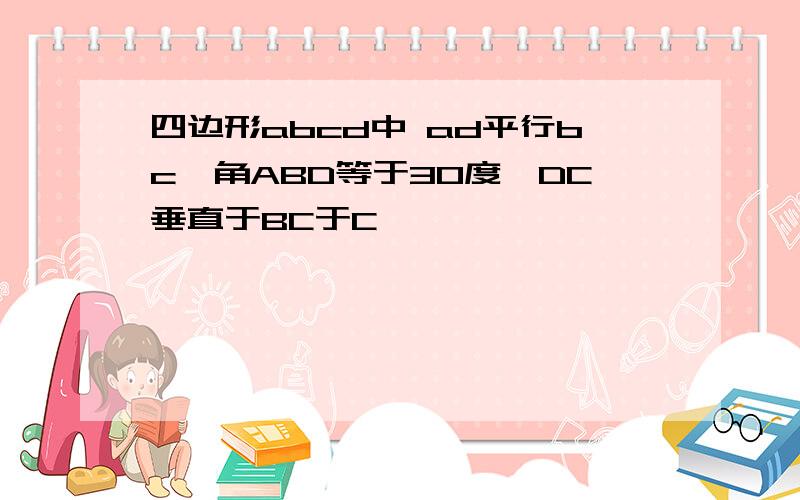 四边形abcd中 ad平行bc,角ABD等于30度,DC垂直于BC于C